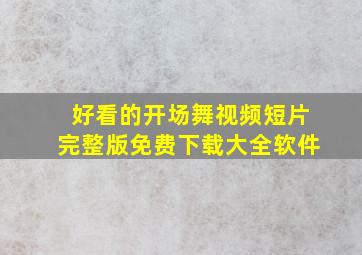 好看的开场舞视频短片
完整版免费下载大全软件